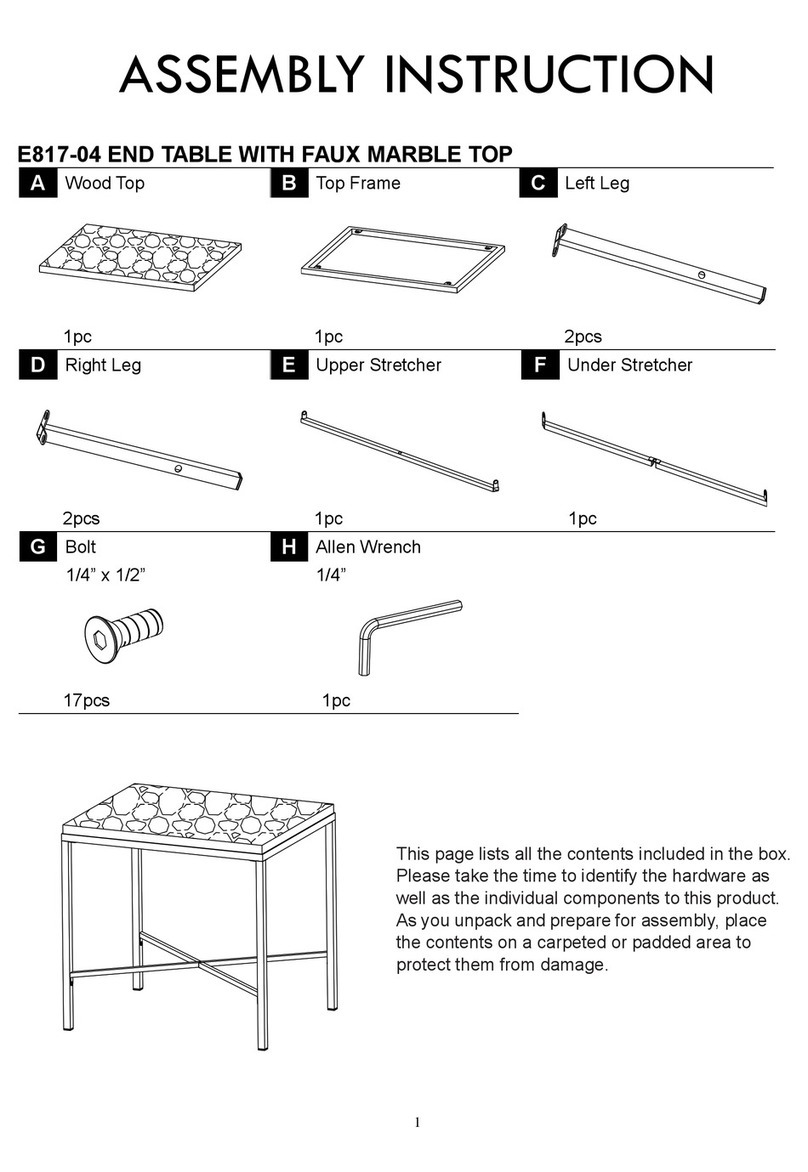 ASSEMBLY INSTRUCTION

E817-04 END TABLE WITH FAUX MARBLE TOP

A Wood Top
1pc

B Top Frame
1pc

C Left Leg
2pcs

D Right Leg
2pcs

E Upper Stretcher
1pc

F Under Stretcher
1pc

G Bolt
1/4” x 1/2”
17pcs

H Allen Wrench
1/4”
1pc

This page lists all the contents included in the box. Please take the time to identify the hardware as well as the individual components to this product. As you unpack and prepare for assembly, place the contents on a carpeted or padded area to protect them from damage.

1